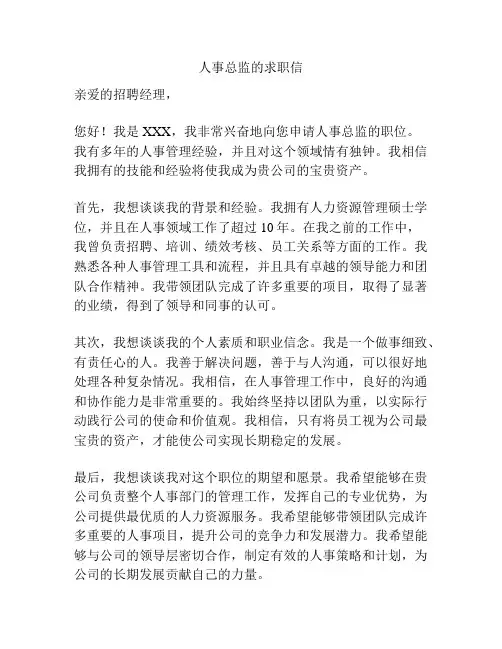 人事总监的求职信

亲爱的招聘经理，

您好！我是 XXX，我非常兴奋地向您申请人事总监的职位。我有多年的人事管理经验，并且对这个领域情有独钟。我相信我拥有的技能和经验将使我成为贵公司的宝贵资产。

首先，我想谈谈我的背景和经验。我拥有人力资源管理硕士学位，并且在人事领域工作了超过 10 年。在我之前的工作中，我曾负责招聘、培训、绩效考核、员工关系等方面的工作。我熟悉各种人事管理工具和流程，并且具有卓越的领导能力和团队合作精神。我带领团队完成了许多重要的项目，取得了显著的业绩，得到了领导和同事的认可。

其次，我想谈谈我的个人素质和职业信念。我是一个做事细致、有责任心的人。我善于解决问题，善于与人沟通，可以很好地处理各种复杂情况。我相信，在人事管理工作中，良好的沟通和协作能力是非常重要的。我始终坚持以团队为重，以实际行动践行公司的使命和价值观。我相信，只有将员工视为公司最宝贵的资产，才能使公司实现长期稳定的发展。

最后，我想谈谈我对这个职位的期望和愿景。我希望能够在贵公司负责整个人事部门的管理工作，发挥自己的专业优势，为公司提供最优质的人力资源服务。我希望能够带领团队完成许多重要的人事项目，提升公司的竞争力和发展潜力。我希望能够与公司的领导层密切合作，制定有效的人事策略和计划，为公司的长期发展贡献自己的力量。